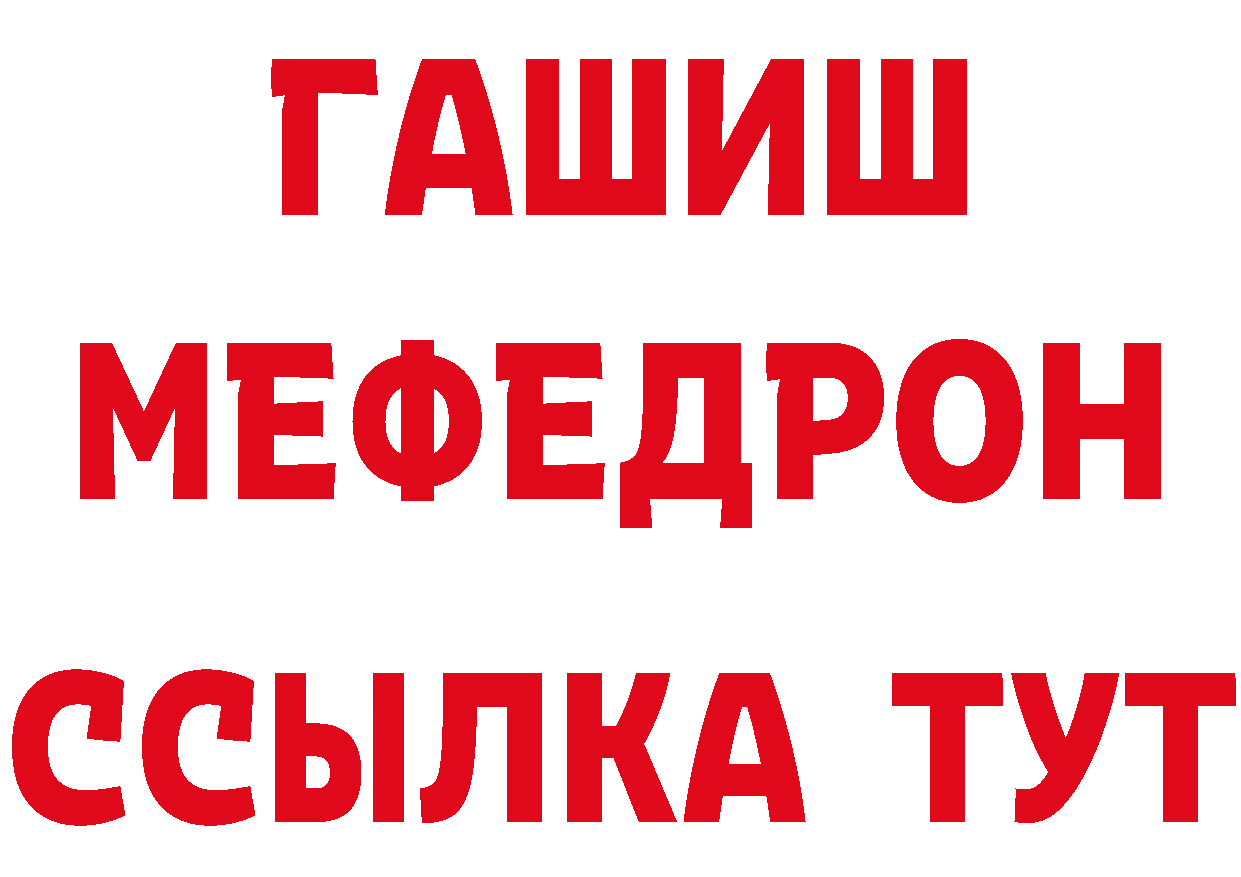 ГАШИШ
МЕФЕДРОН
ССЫЛКА ТУТ